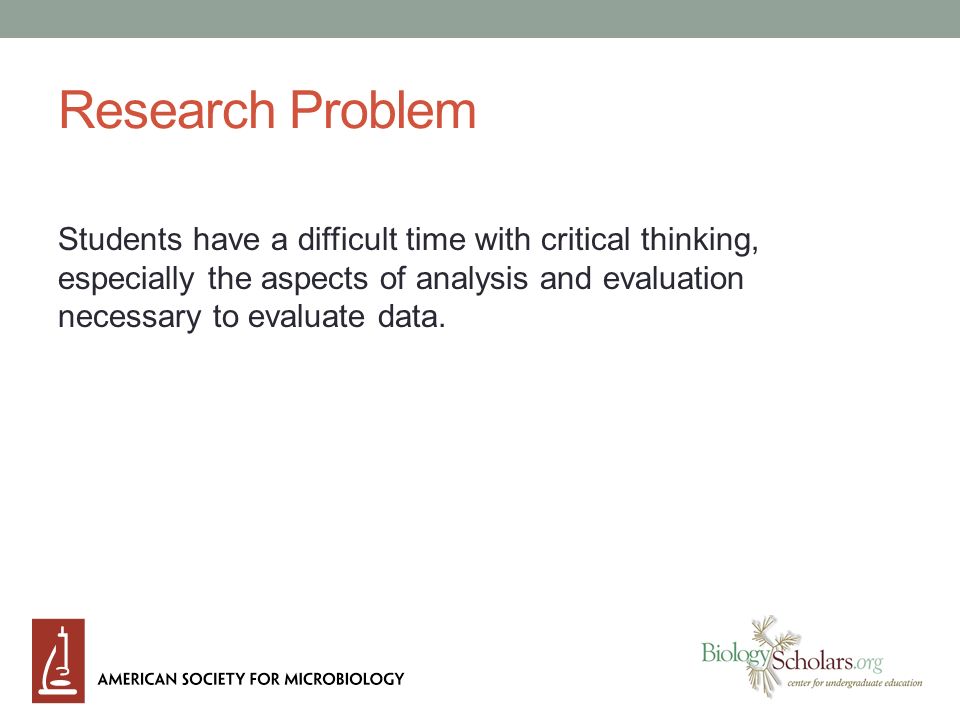 Research Problem

Students have a difficult time with critical thinking, especially the aspects of analysis and evaluation necessary to evaluate data.

AMERICAN SOCIETY FOR MICROBIOLOGY

BiologyScholars.org
center for undergraduate education